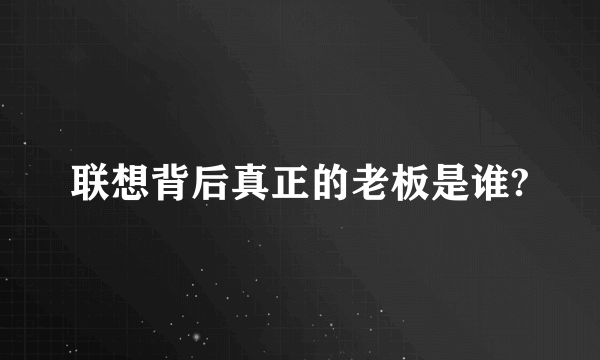 联想背后真正的老板是谁?